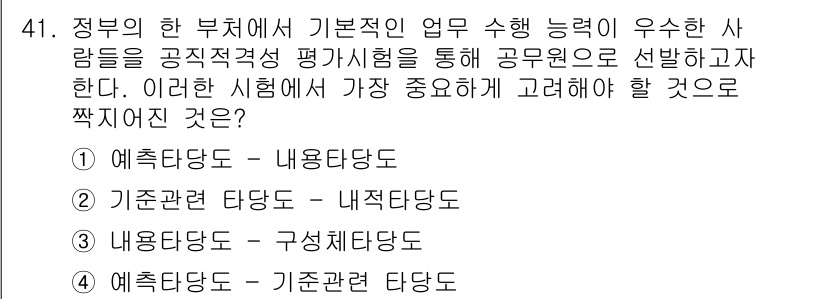 41. 정부의 한 부처에서 기본적인 업무 수행 능력이 우수한 사람들을 공직적격성 평가시험을 통해 공무원으로 선발하고자 한다. 이러한 시험에서 가장 중요하게 고려해야 할 것으로 짝지어진 것은?

① 예측타당도 - 내용타당도

② 기준관련 타당도 - 내적타당도

③ 내용타당도 - 구성체타당도

④ 예측타당도 - 기준관련 타당도